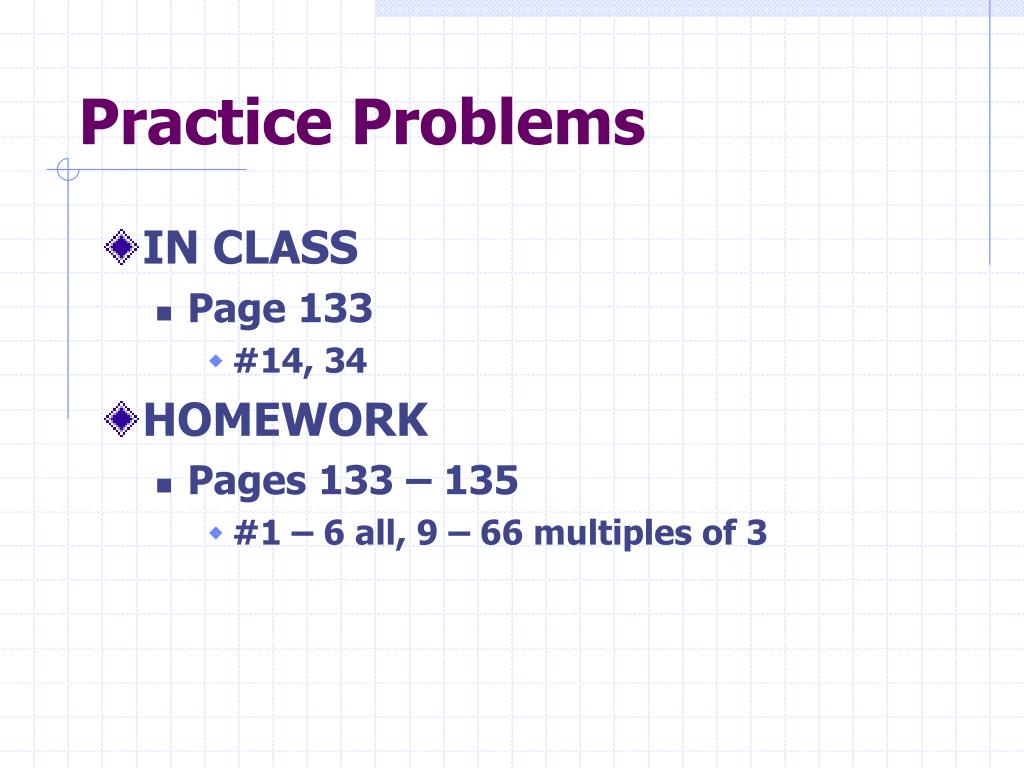 Practice Problems

IN CLASS

Page 133

#14, 34

HOMEWORK

Pages 133 – 135

#1 – 6 all, 9 – 66 multiples of 3